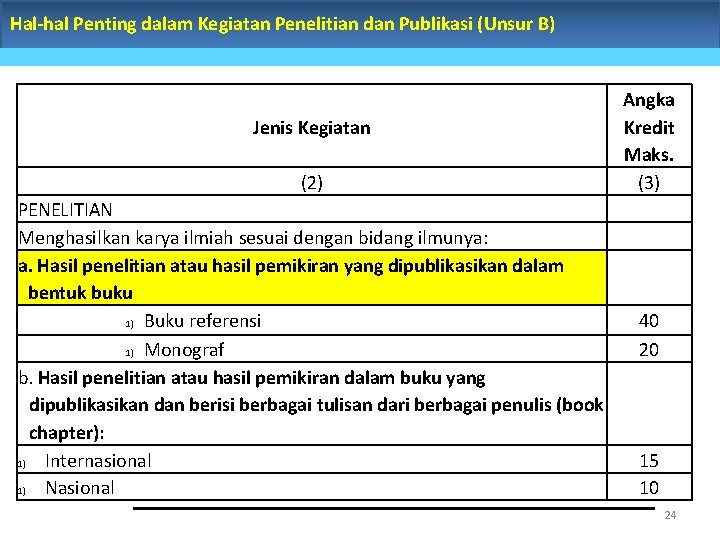 Hal-hal Penting dalam Kegiatan Penelitian dan Publikasi (Unsur B)

| Jenis Kegiatan | Angka Kredit Maks. |
|---|---|
| (2) | (3) |
| PENELITIAN | |
| Menghasilkan karya ilmiah sesuai dengan bidang ilmunya: | |
| a. Hasil penelitian atau hasil pemikiran yang dipublikasikan dalam bentuk buku | |
| 1) Buku referensi | 40 |
| 1) Monograf | 20 |
| b. Hasil penelitian atau hasil pemikiran dalam buku yang dipublikasikan dan berisi berbagai tulisan dari berbagai penulis (book chapter): | |
| 1) Internasional | 15 |
| 1) Nasional | 10 |

24